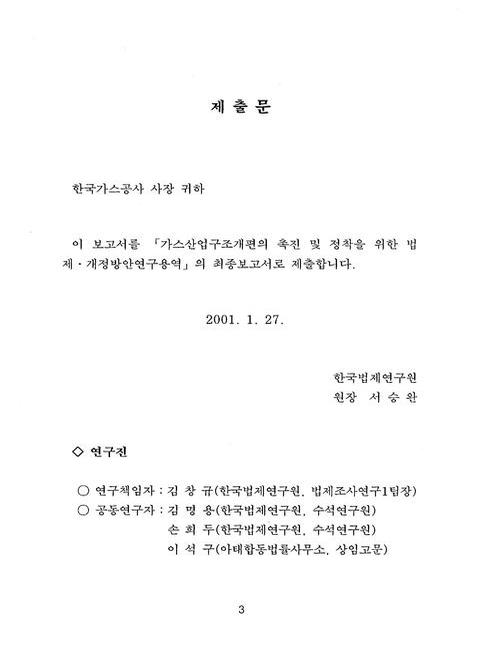 제 출 문

한국가스공사 사장 귀하

이 보고서를 「가스산업구조개편의 촉진 및 정착을 위한 법제·개정방안연구용역」의 최종보고서로 제출합니다.

2001. 1. 27.

한국법제연구원
원장 서 승 완

◇ 연구진

○ 연구책임자 : 김 창 규(한국법제연구원, 법제조사연구1팀장)
○ 공동연구자 : 김 명 용(한국법제연구원, 수석연구원)
손 희 두(한국법제연구원, 수석연구원)
이 석 구(아태합동법률사무소, 상임고문)

3